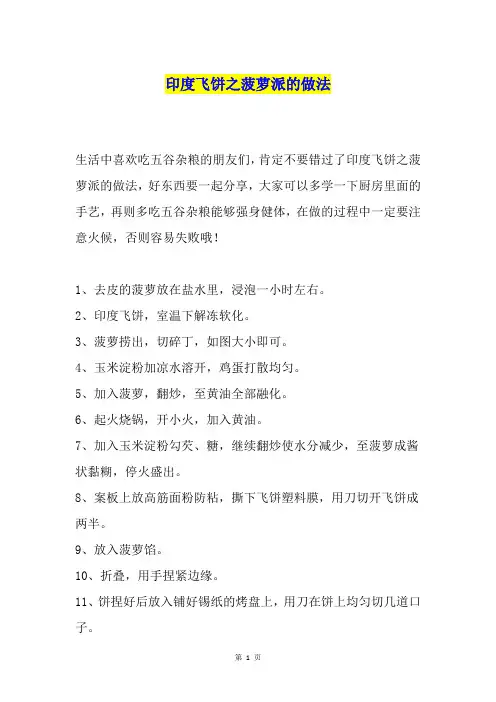 印度飞饼之菠萝派的做法

生活中喜欢吃五谷杂粮的朋友们，肯定不要错过了印度飞饼之菠萝派的做法，好东西要一起分享，大家可以多学一下厨房里面的手艺，再则多吃五谷杂粮能够强身健体，在做的过程中一定要注意火候，否则容易失败哦！

1、去皮的菠萝放在盐水里，浸泡一小时左右。

2、印度飞饼，室温下解冻软化。

3、菠萝捞出，切碎丁，如图大小即可。

4、玉米淀粉加凉水溶开，鸡蛋打散均匀。

5、加入菠萝，翻炒，至黄油全部融化。

6、起火烧锅，开小火，加入黄油。

7、加入玉米淀粉勾芡、糖，继续翻炒使水分减少，至菠萝成酱状黏糊，停火盛出。

8、案板上放高筋面粉防粘，撕下飞饼塑料膜，用刀切开飞饼成两半。

9、放入菠萝馅。

10、折叠，用手捏紧边缘。

11、饼捏好后放入铺好锡纸的烤盘上，用刀在饼上均匀切几道口子。

第 1 页